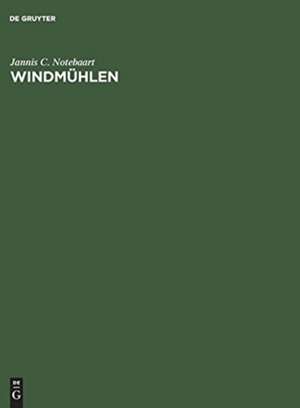 DE GRUYTER

Jannis C. Notebaart
WINDMÜHLEN

DE
G